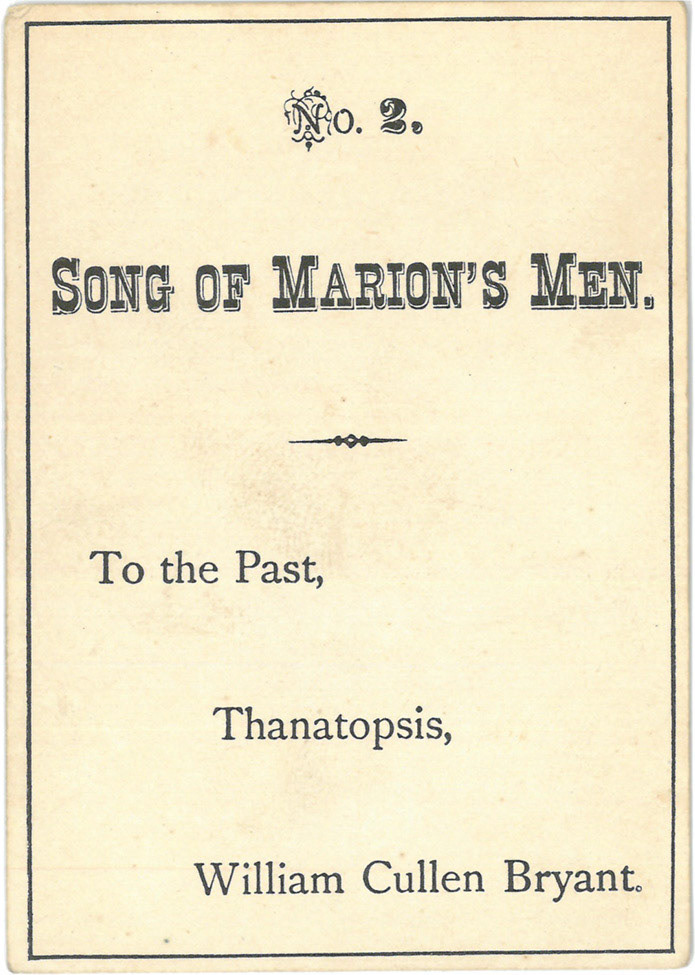 No. 2.

SONG OF MARION'S MEN.

To the Past,

Thanatopsis,

William Cullen Bryant.